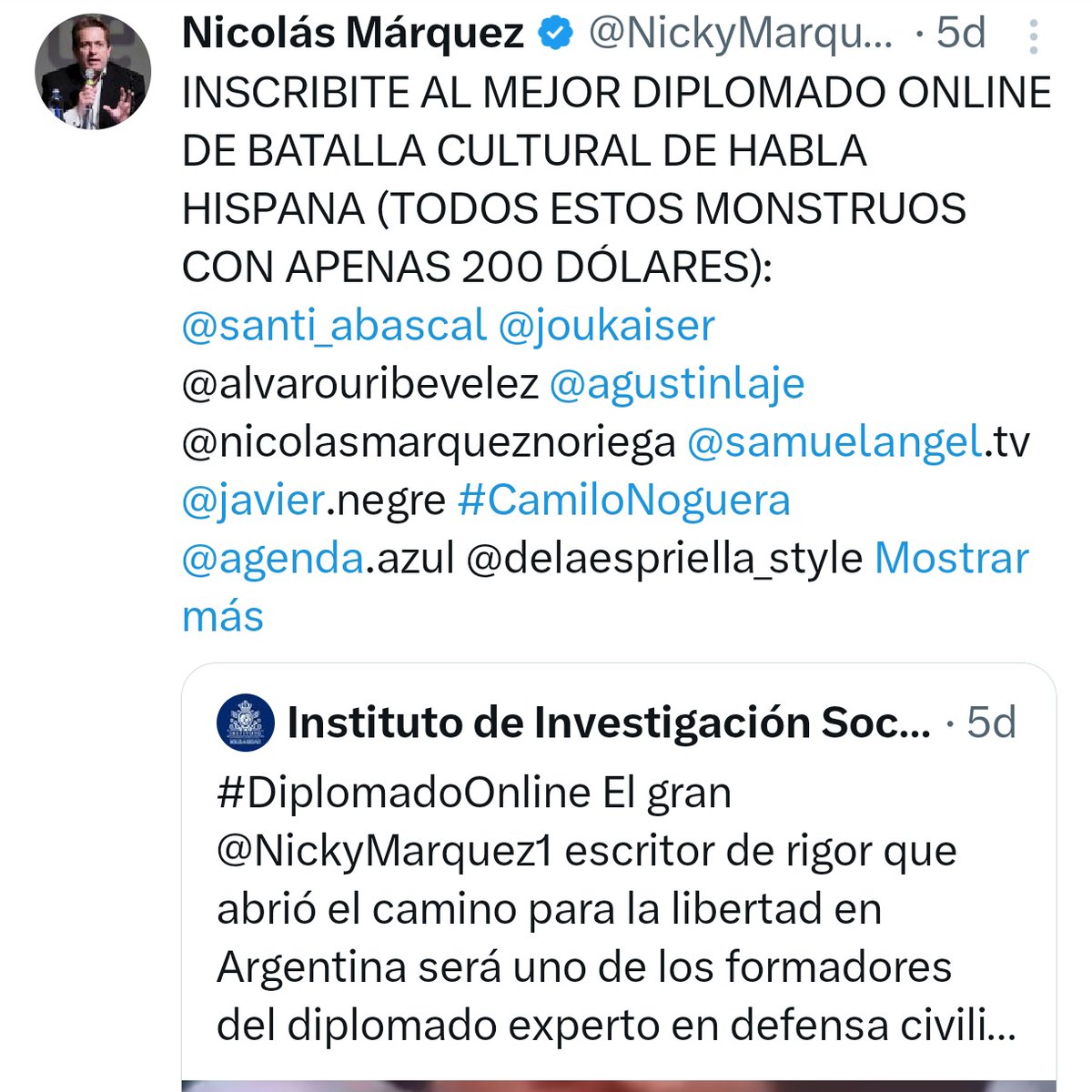 Nicolás Márquez @NickyMarqu... · 5d
INSCRIBITE AL MEJOR DIPLOMADO ONLINE DE BATALLA CULTURAL DE HABLA HISPANA (TODOS ESTOS MONSTRUOS CON APENAS 200 DÓLARES): @santi_abascal @joukaiser @alvarouribevelez @agustinlaje @nicolasmarqueznoriega @samuelangel.tv @javier.negre #CamiloNoguera @agenda.azul @delaespriella_style Mostrar más

Instituto de Investigación Soc... · 5d
#DiplomadoOnline El gran @NickyMarquez1 escritor de rigor que abrió el camino para la libertad en Argentina será uno de los formadores del diplomado experto en defensa civili...